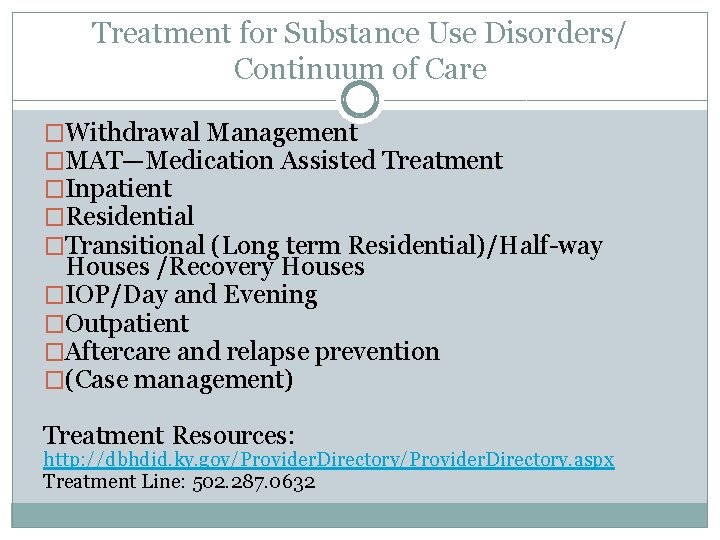 Treatment for Substance Use Disorders/ Continuum of Care

□Withdrawal Management
□MAT—Medication Assisted Treatment
□Inpatient
□Residential
□Transitional (Long term Residential)/Half-way Houses /Recovery Houses
□IOP/Day and Evening
□Outpatient
□Aftercare and relapse prevention
□(Case management)

Treatment Resources:
http://dbhdid.ky.gov/ProviderDirectory/ProviderDirectory.aspx
Treatment Line: 502.287.0632